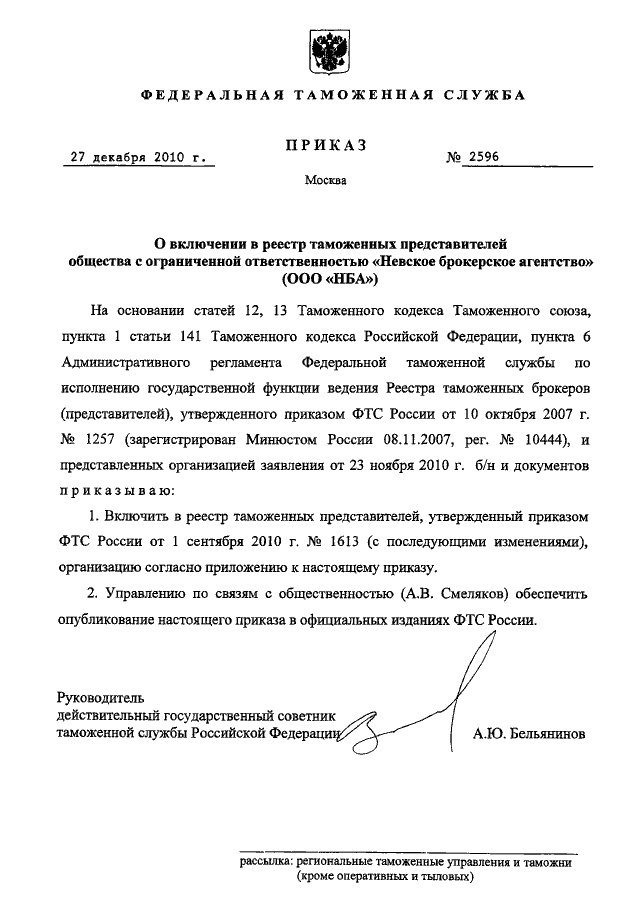 ФЕДЕРАЛЬНАЯ ТАМОЖЕННАЯ СЛУЖБА

ПРИКАЗ

27 декабря 2010 г.

№ 2596

Москва

О включении в реестр таможенных представителей общества с ограниченной ответственностью «Невское брокерское агентство» (ООО «НБА»)

На основании статей 12, 13 Таможенного кодекса Таможенного союза, пункта 1 статьи 141 Таможенного кодекса Российской Федерации, пункта 6 Административного регламента Федеральной таможенной службы по исполнению государственной функции ведения Реестра таможенных брокеров (представителей), утвержденного приказом ФТС России от 10 октября 2007 г. № 1257 (зарегистрирован Минюстом России 08.11.2007, рег. № 10444), и представленных организацией заявления от 23 ноября 2010 г. б/н и документов приказываю:

1. Включить в реестр таможенных представителей, утвержденный приказом ФТС России от 1 сентября 2010 г. № 1613 (с последующими изменениями), организацию согласно приложению к настоящему приказу.

2. Управлению по связям с общественностью (А.В. Смеляков) обеспечить опубликование настоящего приказа в официальных изданиях ФТС России.

Руководитель
действительный государственный советник таможенной службы Российской Федерации

А.Ю. Бельянинов

рассылка: региональные таможенные управления и таможни (кроме оперативных и тыловых)